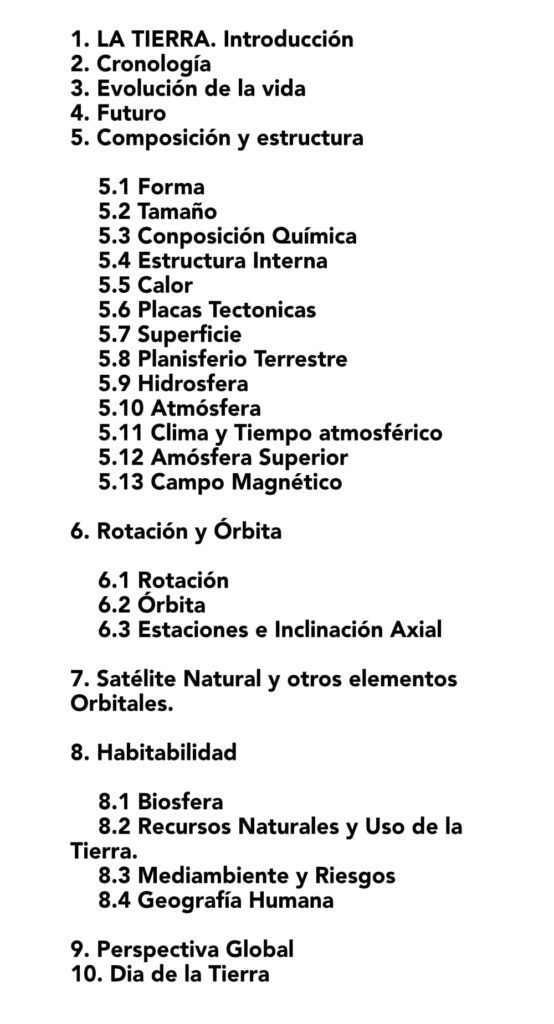 1. LA TIERRA. Introducción
2. Cronología
3. Evolución de la vida
4. Futuro
5. Composición y estructura

5.1 Forma
5.2 Tamaño
5.3 Conposición Química
5.4 Estructura Interna
5.5 Calor
5.6 Placas Tectonicas
5.7 Superficie
5.8 Planisferio Terrestre
5.9 Hidrosfera
5.10 Atmósfera
5.11 Clima y Tiempo atmosférico
5.12 Amósfera Superior
5.13 Campo Magnético

6. Rotación y Órbita

6.1 Rotación
6.2 Órbita
6.3 Estaciones e Inclinación Axial

7. Satélite Natural y otros elementos Orbitales.

8. Habitabilidad

8.1 Biosfera
8.2 Recursos Naturales y Uso de la Tierra.
8.3 Mediambiente y Riesgos
8.4 Geografía Humana

9. Perspectiva Global
10. Dia de la Tierra